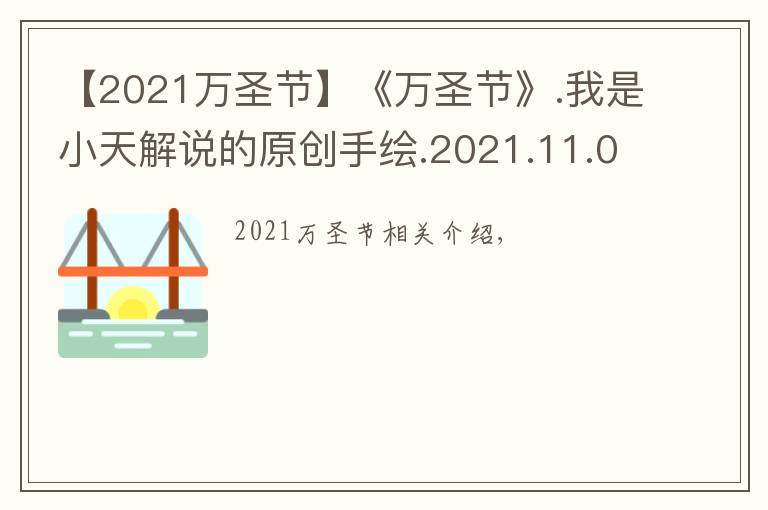 【2021万圣节】《万圣节》.我是小天解说的原创手绘.2021.11.0

2021万圣节相关介绍，